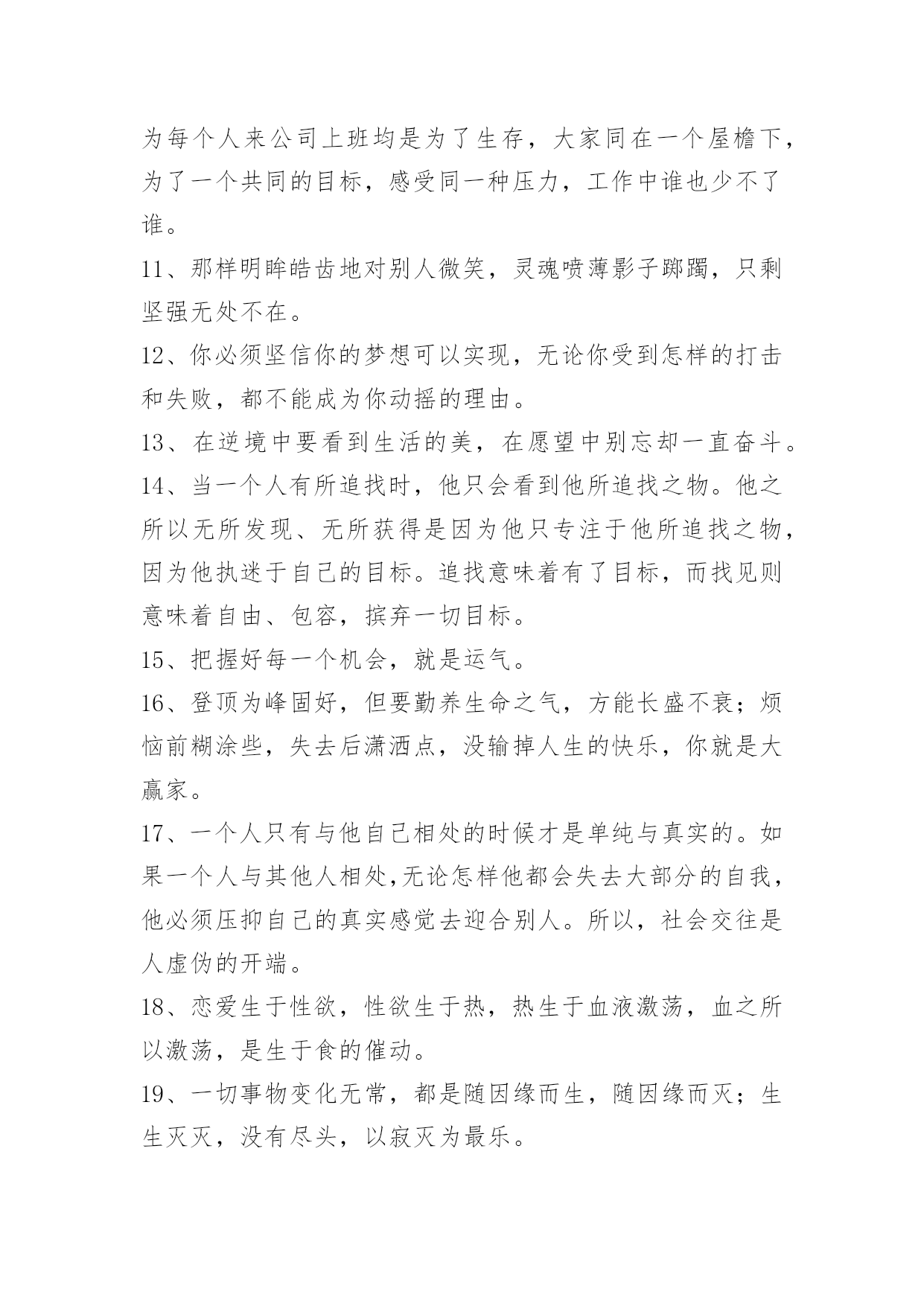 为每个人来公司上班均是为了生存，大家同在一个屋檐下，为了一个共同的目标，感受同一种压力，工作中谁也少不了谁。

11、那样明眸皓齿地对别人微笑，灵魂喷薄影子踯躅，只剩坚强无处不在。

12、你必须坚信你的梦想可以实现，无论你受到怎样的打击和失败，都不能成为你动摇的理由。

13、在逆境中要看到生活的美，在愿望中别忘却一直奋斗。

14、当一个人有所追找时，他只会看到他所追找之物。他之所以无所发现、无所获得是因为他只专注于他所追找之物，因为他执迷于自己的目标。追找意味着有了目标，而找见则意味着自由、包容，摈弃一切目标。

15、把握好每一个机会，就是运气。

16、登顶为峰固好，但要勤养生命之气，方能长盛不衰；烦恼前糊涂些，失去后潇洒点，没输掉人生的快乐，你就是大赢家。

17、一个人只有与他自己相处的时候才是单纯与真实的。如果一个人与其他人相处,无论怎样他都会失去大部分的自我，他必须压抑自己的真实感觉去迎合别人。所以，社会交往是人虚伪的开端。

18、恋爱生于性欲，性欲生于热，热生于血液激荡，血之所以激荡，是生于食的催动。

19、一切事物变化无常，都是随因缘而生，随因缘而灭；生生灭灭，没有尽头，以寂灭为最乐。